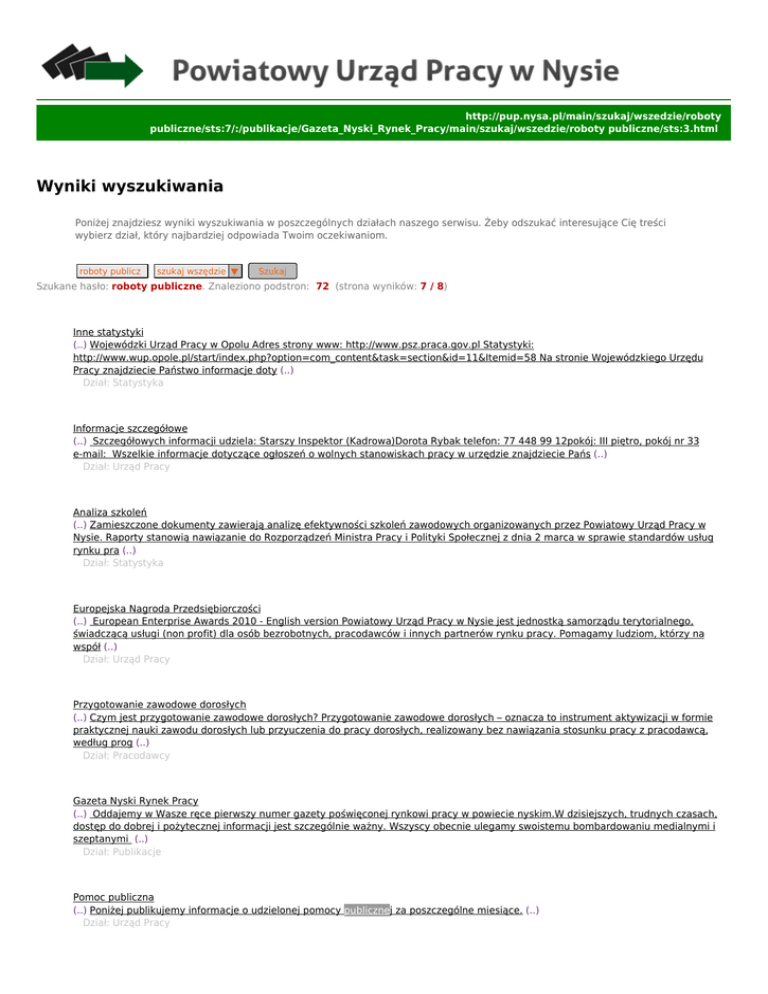 Powiatowy Urząd Pracy w Nysie

http://pup.nysa.pl/main/szukaj/wszedzie/roboty publiczne/sts:7/:/publikacje/Gazeta_Nyski_Rynek_Pracy/main/szukaj/wszedzie/roboty publiczne/sts:3.html

Wyniki wyszukiwania

Poniżej znajdziesz wyniki wyszukiwania w poszczególnych działach naszego serwisu. Żeby odszukać interesujące Cię treści wybierz dział, który najbardziej odpowiada Twoim oczekiwaniom.

roboty publicz szukaj wszędzie ▼ Szukaj

Szukane hasło: roboty publiczne. Znaleziono podstron: 72 (strona wyników: 7 / 8)

Inne statystyki
(..) Wojewódzki Urząd Pracy w Opolu Adres strony www: http://www.psz.praca.gov.pl Statystyki: http://www.wup.opole.pl/start/index.php?option=com_content&task=section&id=11&Itemid=58 Na stronie Wojewódzkiego Urzędu Pracy znajdziecie Państwo informacje doty (..)
Dział: Statystyka

Informacje szczegółowe
(..) Szczegółowych informacji udziela: Starszy Inspektor (Kadrowa)Dorota Rybak telefon: 77 448 99 12pokój: III piętro, pokój nr 33 e-mail: Wszelkie informacje dotyczące ogłoszeń o wolnych stanowiskach pracy w urzędzie znajdziecie Pańs (..)
Dział: Urząd Pracy

Analiza szkoleń
(..) Zamieszczone dokumenty zawierają analizę efektywności szkoleń zawodowych organizowanych przez Powiatowy Urząd Pracy w Nysie. Raporty stanowią nawiązanie do Rozporządzeń Ministra Pracy i Polityki Społecznej z dnia 2 marca w sprawie standardów usług rynku pra (..)
Dział: Statystyka

Europejska Nagroda Przedsiębiorczości
(..) European Enterprise Awards 2010 - English version Powiatowy Urząd Pracy w Nysie jest jednostką samorządu terytorialnego, świadczącą usługi (non profit) dla osób bezrobotnych, pracodawców i innych partnerów rynku pracy. Pomagamy ludziom, którzy na współ (..)
Dział: Urząd Pracy

Przygotowanie zawodowe dorosłych
(..) Czym jest przygotowanie zawodowe dorosłych? Przygotowanie zawodowe dorosłych – oznacza to instrument aktywizacji w formie praktycznej nauki zawodu dorosłych lub przyuczenia do pracy dorosłych, realizowany bez nawiązania stosunku pracy z pracodawcą, według prog (..)
Dział: Pracodawcy

Gazeta Nyski Rynek Pracy
(..) Oddajemy w Wasze ręce pierwszy numer gazety poświęconej rynkowi pracy w powiecie nyskim.W dzisiejszych, trudnych czasach, dostęp do dobrej i pożytecznej informacji jest szczególnie ważny. Wszyscy obecnie ulegamy swoistemu bombardowaniu medialnymi i szeptanymi (..)
Dział: Publikacje

Pomoc publiczna
(..) Poniżej publikujemy informacje o udzielonej pomocy publicznej za poszczególne miesiące. (..)
Dział: Urząd Pracy